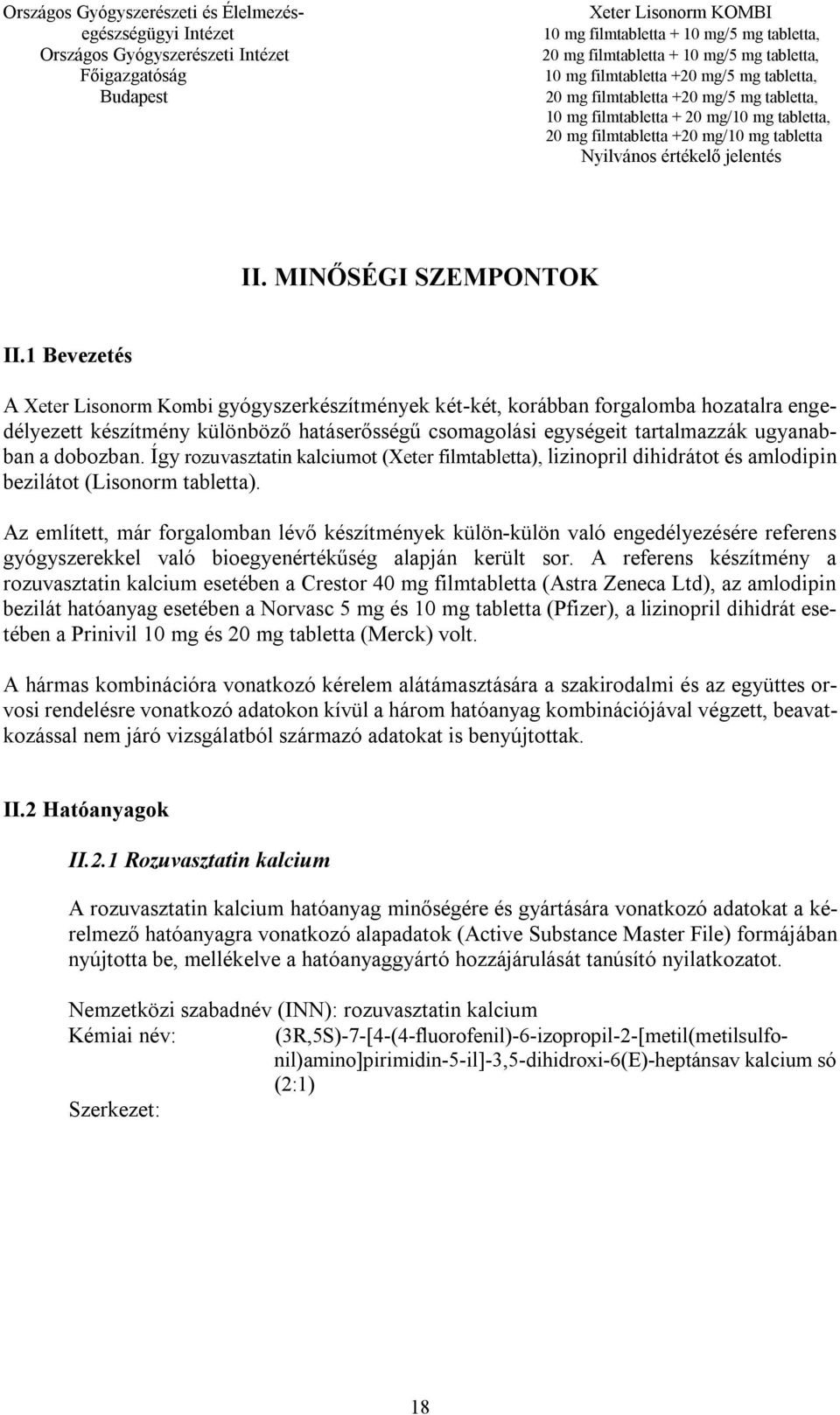 Országos Gyógyszerészeti és Élelmezés-egészségügyi Intézet
Országos Gyógyszerészeti Intézet
Főigazgatóság
Budapest

Xeter Lisonorm KOMBI
10 mg filmtabletta + 10 mg/5 mg tabletta,
20 mg filmtabletta + 10 mg/5 mg tabletta,
10 mg filmtabletta +20 mg/5 mg tabletta,
20 mg filmtabletta +20 mg/5 mg tabletta,
10 mg filmtabletta + 20 mg/10 mg tabletta,
20 mg filmtabletta +20 mg/10 mg tabletta
Nyilvános értékelő jelentés

II. MINŐSÉGI SZEMPONTOK

II.1 Bevezetés

A Xeter Lisonorm Kombi gyógyszerkészítmények két-két, korábban forgalomba hozatalra engedélyezett készítmény különböző hatáserősségű csomagolási egységeit tartalmazzák ugyanabban a dobozban. Így rozuvasztatin kalciumot (Xeter filmtabletta), lizinopril dihidrátot és amlodipin bezilátot (Lisonorm tabletta).

Az említett, már forgalomban lévő készítmények külön-külön való engedélyezésére referens gyógyszerekkel való bioegyenértékűség alapján került sor. A referens készítmény a rozuvasztatin kalcium esetében a Crestor 40 mg filmtabletta (Astra Zeneca Ltd), az amlodipin bezilát hatóanyag esetében a Norvasc 5 mg és 10 mg tabletta (Pfizer), a lizinopril dihidrát esetében a Prinivil 10 mg és 20 mg tabletta (Merck) volt.

A hármas kombinációra vonatkozó kérelem alátámasztására a szakirodalmi és az együttes orvosi rendelésre vonatkozó adatokon kívül a három hatóanyag kombinációjával végzett, beavatkozással nem járó vizsgálatból származó adatokat is benyújtottak.

II.2 Hatóanyagok

II.2.1 Rozuvasztatin kalcium

A rozuvasztatin kalcium hatóanyag minőségére és gyártására vonatkozó adatokat a kérelmező hatóanyagra vonatkozó alapadatok (Active Substance Master File) formájában nyújtotta be, mellékelve a hatóanyaggyártó hozzájárulását tanúsító nyilatkozatot.

Nemzetközi szabadnév (INN): rozuvasztatin kalcium
Kémiai név: (3R,5S)-7-[4-(4-fluorofenil)-6-izopropil-2-[metil(metilsulfonil)amino]pirimidin-5-il]-3,5-dihidroxi-6(E)-heptánsav kalcium só (2:1)
Szerkezet:

18